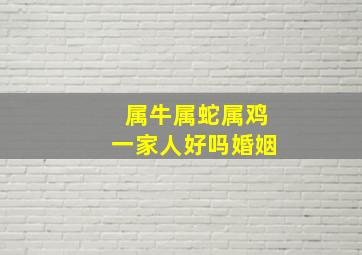 属牛属蛇属鸡
一家人好吗婚姻